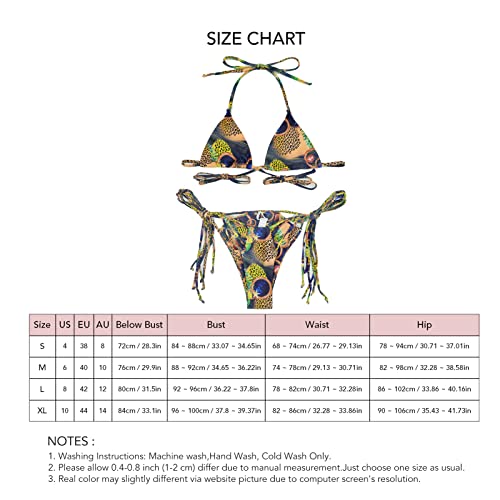 SIZE CHART

| Size | US | EU | AU | Below Bust | Bust | Waist | Hip |
|---|---|---|---|---|---|---|---|
| S | 4 | 38 | 8 | 72cm / 28.3in | 84 ~ 88cm / 33.07 ~ 34.65in | 68 ~ 74cm / 26.77 ~ 29.13in | 78 ~ 94cm / 30.71 ~ 37.01in |
| M | 6 | 40 | 10 | 76cm / 29.9in | 88 ~ 92cm / 34.65 ~ 36.22in | 74 ~ 78cm / 29.13 ~ 30.71in | 82 ~ 98cm / 32.28 ~ 38.58in |
| L | 8 | 42 | 12 | 80cm / 31.5in | 92 ~ 96cm / 36.22 ~ 37.8in | 78 ~ 82cm / 30.71 ~ 32.28in | 86 ~ 102cm / 33.86 ~ 40.16in |
| XL | 10 | 44 | 14 | 84cm / 33.1in | 96 ~ 100cm / 37.8 ~ 39.37in | 82 ~ 86cm / 32.28 ~ 33.86in | 90 ~ 106cm / 35.43 ~ 41.73in |

NOTES :
1. Washing Instructions: Machine wash,Hand Wash, Cold Wash Only.
2. Please allow 0.4-0.8 inch (1-2 cm) differ due to manual measurement.Just choose one size as usual.
3. Real color may slightly different via website picture due to computer screen's resolution.